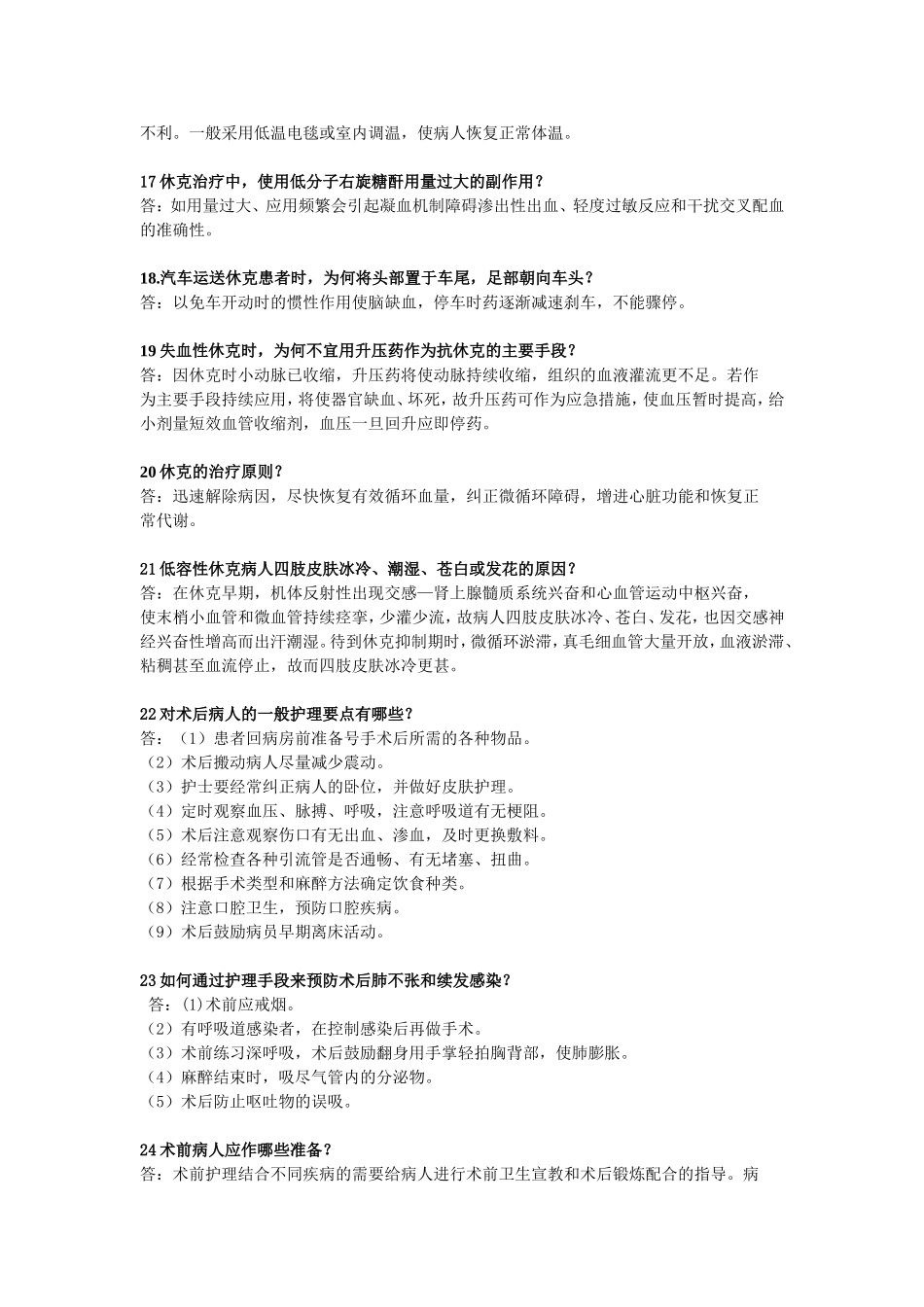 不利。一般采用低温电毯或室内调温，使病人恢复正常体温。

17 休克治疗中，使用低分子右旋糖酐用量过大的副作用？
答：如用量过大、应用频繁会引起凝血机制障碍渗出性出血、轻度过敏反应和干扰交叉配血的准确性。

18.汽车运送休克患者时，为何将头部置于车尾，足部朝向车头？
答：以免车开动时的惯性作用使脑缺血，停车时药逐渐减速刹车，不能骤停。

19 失血性休克时，为何不宜用升压药作为抗休克的主要手段？
答：因休克时小动脉已收缩，升压药将使动脉持续收缩，组织的血液灌流更不足。若作为主要手段持续应用，将使器官缺血、坏死，故升压药可作为应急措施，使血压暂时提高，给小剂量短效血管收缩剂，血压一旦回升应即停药。

20 休克的治疗原则？
答：迅速解除病因，尽快恢复有效循环血量，纠正微循环障碍，增进心脏功能和恢复正常代谢。

21 低容性休克病人四肢皮肤冰冷、潮湿、苍白或发花的原因？
答：在休克早期，机体反射性出现交感—肾上腺髓质系统兴奋和心血管运动中枢兴奋，使末梢小血管和微血管持续痉挛，少灌少流，故病人四肢皮肤冰冷、苍白、发花，也因交感神经兴奋性增高而出汗潮湿。待到休克抑制期时，微循环淤滞，真毛细血管大量开放，血液淤滞、粘稠甚至血流停止，故而四肢皮肤冰冷更甚。

22 对术后病人的一般护理要点有哪些？
答：（1）患者回病房前准备号手术后所需的各种物品。
（2）术后搬动病人尽量减少震动。
（3）护士要经常纠正病人的卧位，并做好皮肤护理。
（4）定时观察血压、脉搏、呼吸，注意呼吸道有无梗阻。
（5）术后注意观察伤口有无出血、渗血，及时更换敷料。
（6）经常检查各种引流管是否通畅、有无堵塞、扭曲。
（7）根据手术类型和麻醉方法确定饮食种类。
（8）注意口腔卫生，预防口腔疾病。
（9）术后鼓励病员早期离床活动。

23 如何通过护理手段来预防术后肺不张和续发感染？
答：⑴术前应戒烟。
（2）有呼吸道感染者，在控制感染后再做手术。
（3）术前练习深呼吸，术后鼓励翻身用手掌轻拍胸背部，使肺膨胀。
（4）麻醉结束时，吸尽气管内的分泌物。
（5）术后防止呕吐物的误吸。

24 术前病人应作哪些准备？
答：术前护理结合不同疾病的需要给病人进行术前卫生宣教和术后锻炼配合的指导。病